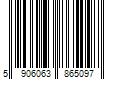 5 906063 865097